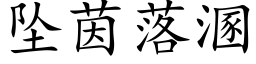 坠茵落溷